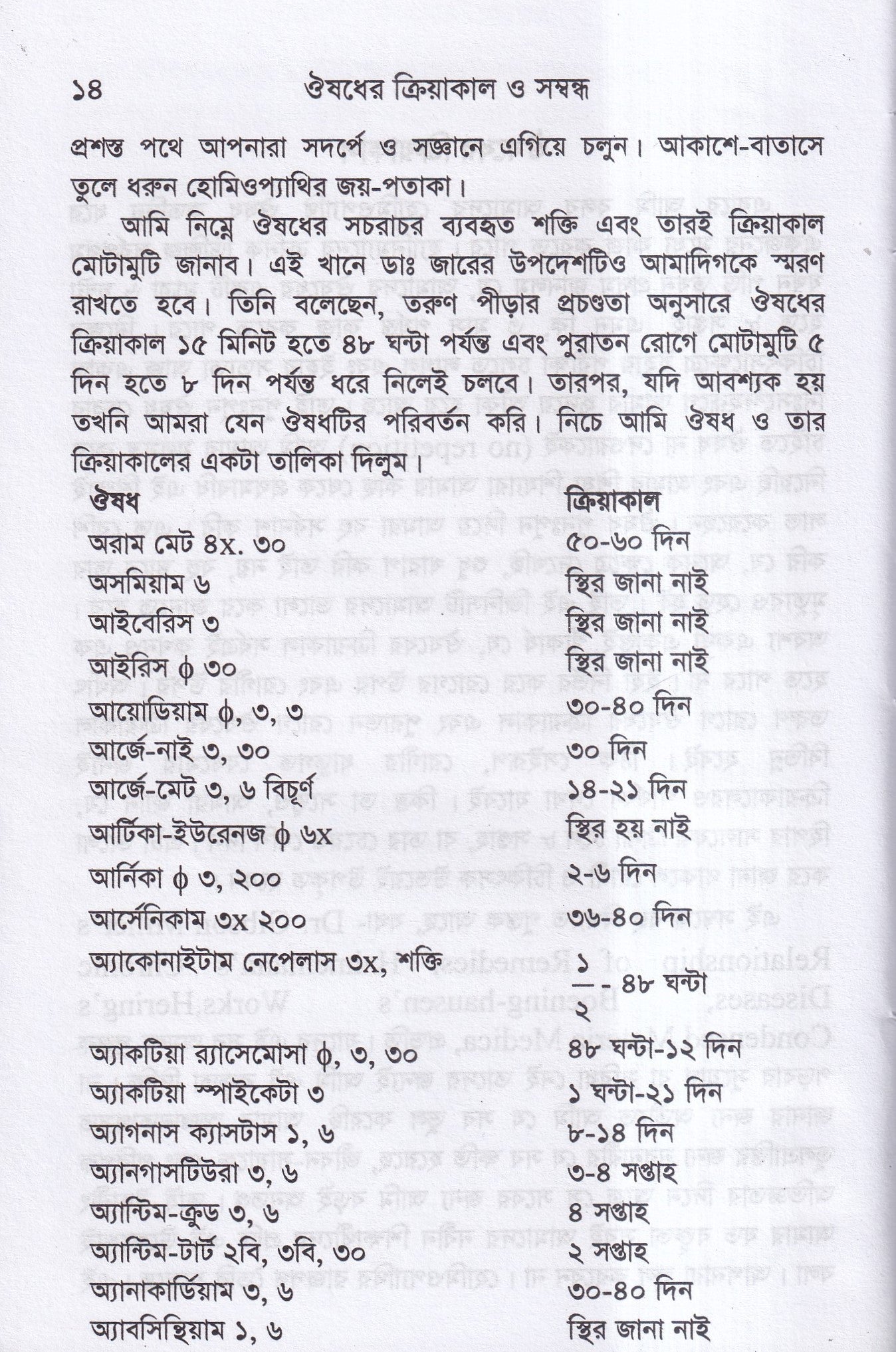 ১৪ ঔষধের ক্রিয়াকাল ও সম্বন্ধ

প্রশস্ত পথে আপনারা সদর্পে ও সজ্ঞানে এগিয়ে চলুন। আকাশে-বাতাসে তুলে ধরুন হোমিওপ্যাথির জয়-পতাকা।

আমি নিম্নে ঔষধের সচরাচর ব্যবহৃত শক্তি এবং তারই ক্রিয়াকাল মোটামুটি জানাব। এই খানে ডাঃ জারের উপদেশটিও আমাদিগকে স্মরণ রাখতে হবে। তিনি বলেছেন, তরুণ পীড়ার প্রচণ্ডতা অনুসারে ঔষধের ক্রিয়াকাল ১৫ মিনিট হতে ৪৮ ঘন্টা পর্যন্ত এবং পুরাতন রোগে মোটামুটি ৫ দিন হতে ৮ দিন পর্যন্ত ধরে নিলেই চলবে। তারপর, যদি আবশ্যক হয় তখনি আমরা যেন ঔষধটির পরিবর্তন করি। নিচে আমি ঔষধ ও তার ক্রিয়াকালের একটা তালিকা দিলুম।

| ঔষধ | ক্রিয়াকাল |
|---|---|
| অরাম মেট ৪x. ৩০ | ৫০-৬০ দিন |
| অসমিয়াম ৬ | স্থির জানা নাই |
| আইবেরিস ৩ | স্থির জানা নাই |
| আইরিস $\phi$ ৩০ | স্থির জানা নাই |
| আয়োডিয়াম $\phi$, ৩, ৩ | ৩০-৪০ দিন |
| আর্জে-নাই ৩, ৩০ | ৩০ দিন |
| আর্জে-মেট ৩, ৬ বিচূর্ণ | ১৪-২১ দিন |
| আর্টিকা-ইউরেনজ $\phi$ ৬x | স্থির হয় নাই |
| আর্নিকা $\phi$ ৩, ২০০ | ২-৬ দিন |
| আর্সেনিকাম ৩x ২০০ | ৩৬-৪০ দিন |
| অ্যাকোনাইটাম নেপেলাস ৩x, শক্তি | $\frac{১}{২}$ - ৪৮ ঘন্টা |
| অ্যাকটিয়া র‍্যাসেমোসা $\phi$, ৩, ৩০ | ৪৮ ঘন্টা-১২ দিন |
| অ্যাকটিয়া স্পাইকেটা ৩ | ১ ঘন্টা-২১ দিন |
| অ্যাগনাস ক্যাসটাস ১, ৬ | ৮-১৪ দিন |
| অ্যানগাসটিউরা ৩, ৬ | ৩-৪ সপ্তাহ |
| অ্যান্টিম-ক্রুড ৩, ৬ | ৪ সপ্তাহ |
| অ্যান্টিম-টার্ট ২বি, ৩বি, ৩০ | ২ সপ্তাহ |
| অ্যানাকার্ডিয়াম ৩, ৬ | ৩০-৪০ দিন |
| অ্যাবসিন্থিয়াম ১, ৬ | স্থির জানা নাই |